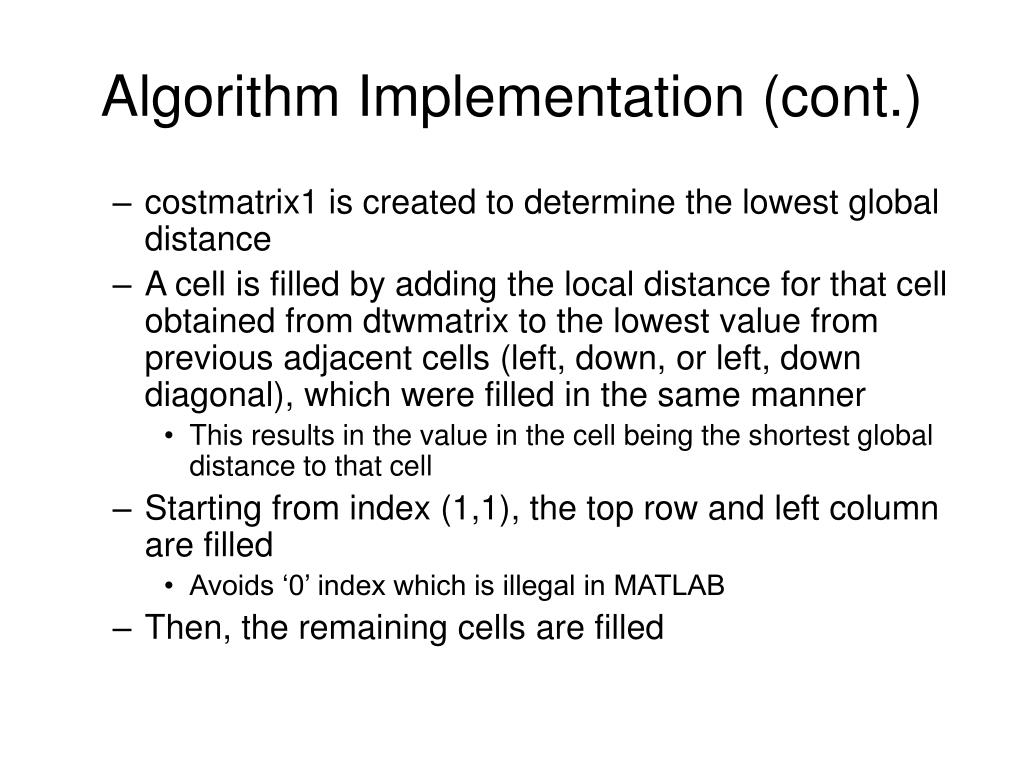 Algorithm Implementation (cont.)

– costmatrix1 is created to determine the lowest global distance

– A cell is filled by adding the local distance for that cell obtained from dtwmatrix to the lowest value from previous adjacent cells (left, down, or left, down diagonal), which were filled in the same manner

• This results in the value in the cell being the shortest global distance to that cell

– Starting from index (1,1), the top row and left column are filled

• Avoids ‘0’ index which is illegal in MATLAB

– Then, the remaining cells are filled